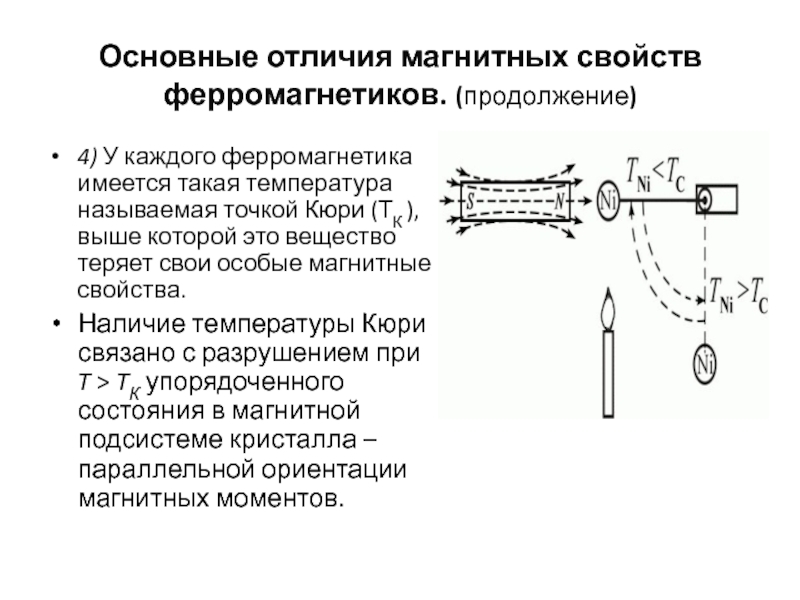 Основные отличия магнитных свойств ферромагнетиков. (продолжение)

• 4) У каждого ферромагнетика имеется такая температура называемая точкой Кюри ($T_K$), выше которой это вещество теряет свои особые магнитные свойства.

• Наличие температуры Кюри связано с разрушением при $T > T_K$ упорядоченного состояния в магнитной подсистеме кристалла – параллельной ориентации магнитных моментов.

S N Ni $T_{Ni} < T_C$ $T_{Ni} > T_C$ Ni